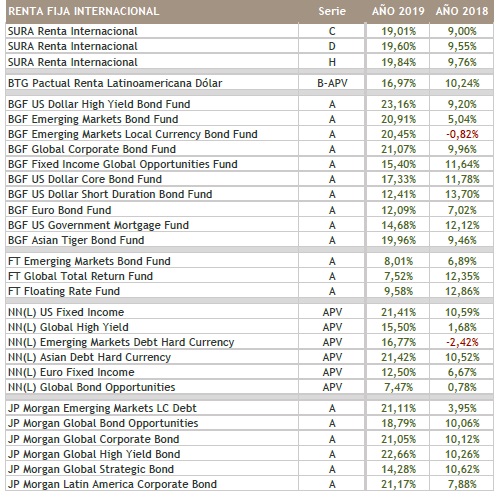 | RENTA FIJA INTERNACIONAL | Serie | AÑO 2019 | AÑO 2018 |
|---|---|---|---|
| SURA Renta Internacional | C | 19,01% | 9,00% |
| SURA Renta Internacional | D | 19,60% | 9,55% |
| SURA Renta Internacional | H | 19,84% | 9,76% |
| BTG Pactual Renta Latinoamericana Dólar | B-APV | 16,97% | 10,24% |
| BGF US Dollar High Yield Bond Fund | A | 23,16% | 9,20% |
| BGF Emerging Markets Bond Fund | A | 20,91% | 5,04% |
| BGF Emerging Markets Local Currency Bond Fund | A | 20,45% | -0,82% |
| BGF Global Corporate Bond Fund | A | 21,07% | 9,96% |
| BGF Fixed Income Global Opportunities Fund | A | 15,40% | 11,64% |
| BGF US Dollar Core Bond Fund | A | 17,33% | 11,78% |
| BGF US Dollar Short Duration Bond Fund | A | 12,41% | 13,70% |
| BGF Euro Bond Fund | A | 12,09% | 7,02% |
| BGF US Government Mortgage Fund | A | 14,68% | 12,12% |
| BGF Asian Tiger Bond Fund | A | 19,96% | 9,46% |
| FT Emerging Markets Bond Fund | A | 8,01% | 6,89% |
| FT Global Total Return Fund | A | 7,52% | 12,35% |
| FT Floating Rate Fund | A | 9,58% | 12,86% |
| NN(L) US Fixed Income | APV | 21,41% | 10,59% |
| NN(L) Global High Yield | APV | 15,50% | 1,68% |
| NN(L) Emerging Markets Debt Hard Currency | APV | 16,77% | -2,42% |
| NN(L) Asian Debt Hard Currency | APV | 21,42% | 10,52% |
| NN(L) Euro Fixed Income | APV | 12,50% | 6,67% |
| NN(L) Global Bond Opportunities | APV | 7,47% | 0,78% |
| JP Morgan Emerging Markets LC Debt | A | 21,11% | 3,95% |
| JP Morgan Global Bond Opportunities | A | 18,79% | 10,06% |
| JP Morgan Global Corporate Bond | A | 21,05% | 10,12% |
| JP Morgan Global High Yield Bond | A | 22,66% | 10,26% |
| JP Morgan Global Strategic Bond | A | 14,28% | 10,62% |
| JP Morgan Latin America Corporate Bond | A | 21,17% | 7,88% |